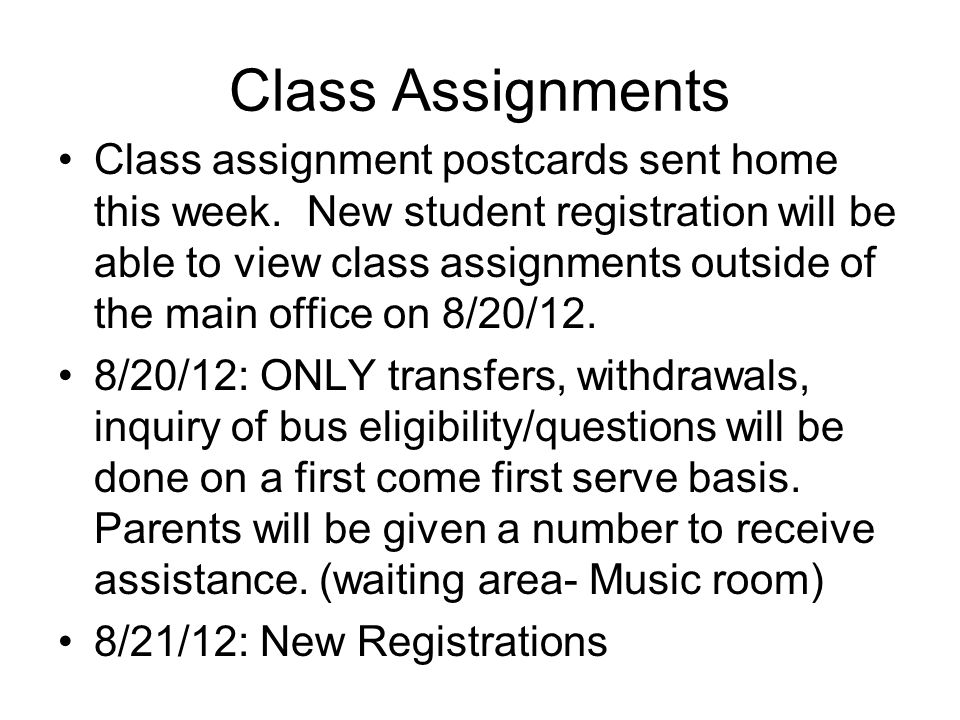 Class Assignments

• Class assignment postcards sent home this week. New student registration will be able to view class assignments outside of the main office on 8/20/12.

• 8/20/12: ONLY transfers, withdrawals, inquiry of bus eligibility/questions will be done on a first come first serve basis. Parents will be given a number to receive assistance. (waiting area- Music room)

• 8/21/12: New Registrations